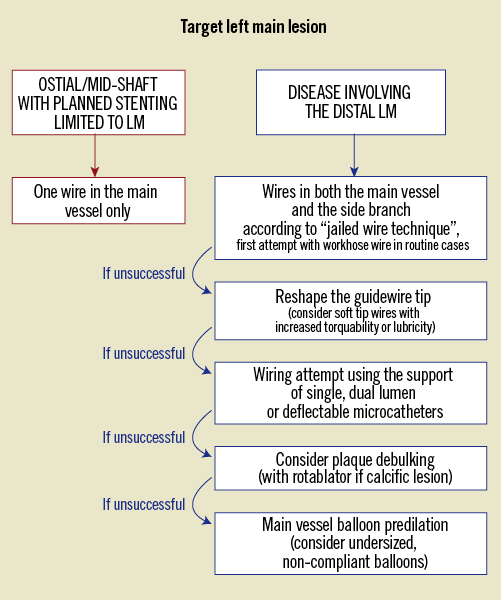 Target left main lesion

OSTIAL/MID-SHAFT WITH PLANNED STENTING LIMITED TO LM

One wire in the main vessel only

DISEASE INVOLVING THE DISTAL LM

Wires in both the main vessel and the side branch according to “jailed wire technique”, first attempt with workhose wire in routine cases

If unsuccessful

Reshape the guidewire tip (consider soft tip wires with increased torquability or lubricity)

If unsuccessful

Wiring attempt using the support of single, dual lumen or deflectable microcatheters

If unsuccessful

Consider plaque debulking (with rotablator if calcific lesion)

If unsuccessful

Main vessel balloon predilation (consider undersized, non-compliant balloons)